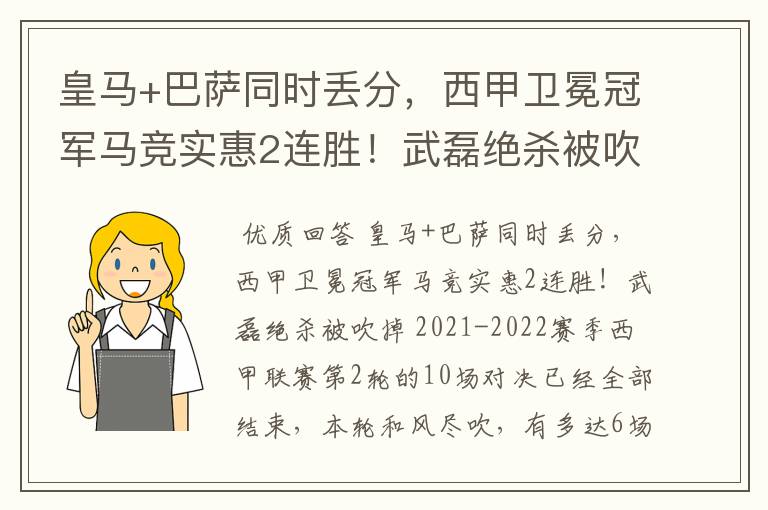 皇马+巴萨同时丢分，西甲卫冕冠军马竞实惠2连胜！武磊绝杀被吹

优质回答 皇马+巴萨同时丢分，西甲卫冕冠军马竞实惠2连胜！武磊绝杀被吹掉 2021-2022赛季西甲联赛第2轮的10场对决已经全部结束，本轮和风尽吹，有多达6场